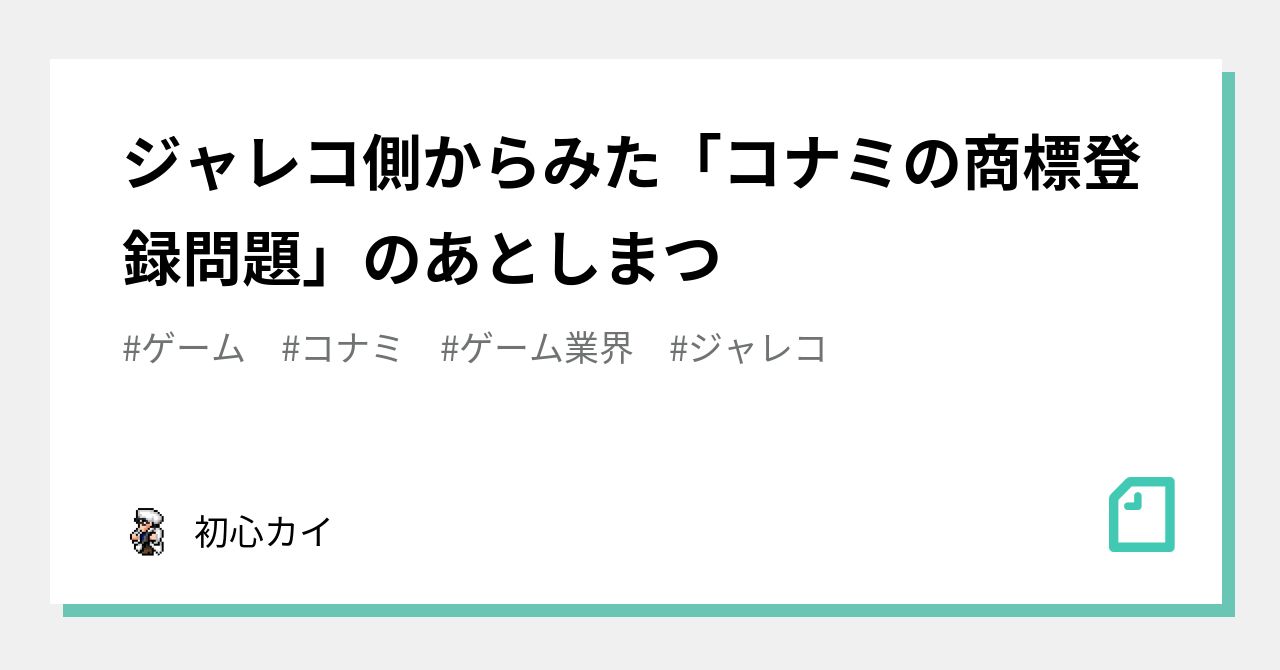 ジャレコ側からみた「コナミの商標登録問題」のあとしまつ

#ゲーム #コナミ #ゲーム業界 #ジャレコ

初心カイ